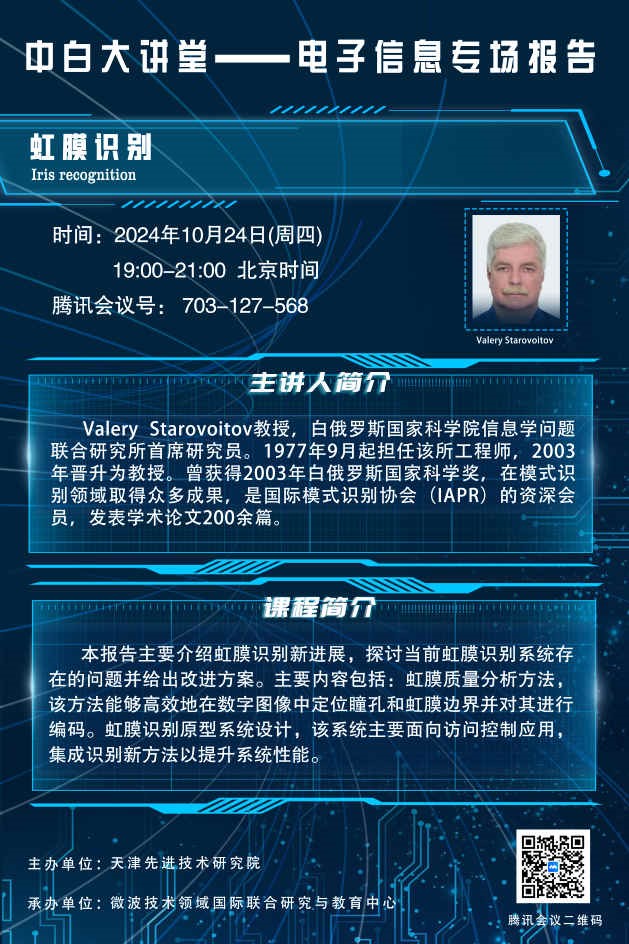 中白大讲堂——电子信息专场报告

虹膜识别
Iris recognition

时间：2024年10月24日(周四)
19:00-21:00 北京时间
腾讯会议号： 703-127-568

Valery Starovoitov

主讲人简介

Valery Starovoitov教授，白俄罗斯国家科学院信息学问题联合研究所首席研究员。1977年9月起担任该所工程师，2003年晋升为教授。曾获得2003年白俄罗斯国家科学奖，在模式识别领域取得众多成果，是国际模式识别协会（IAPR）的资深会员，发表学术论文200余篇。

课程简介

本报告主要介绍虹膜识别新进展，探讨当前虹膜识别系统存在的问题并给出改进方案。主要内容包括：虹膜质量分析方法，该方法能够高效地在数字图像中定位瞳孔和虹膜边界并对其进行编码。虹膜识别原型系统设计，该系统主要面向访问控制应用，集成识别新方法以提升系统性能。

主办单位：天津先进技术研究院

承办单位：微波技术领域国际联合研究与教育中心

腾讯会议二维码